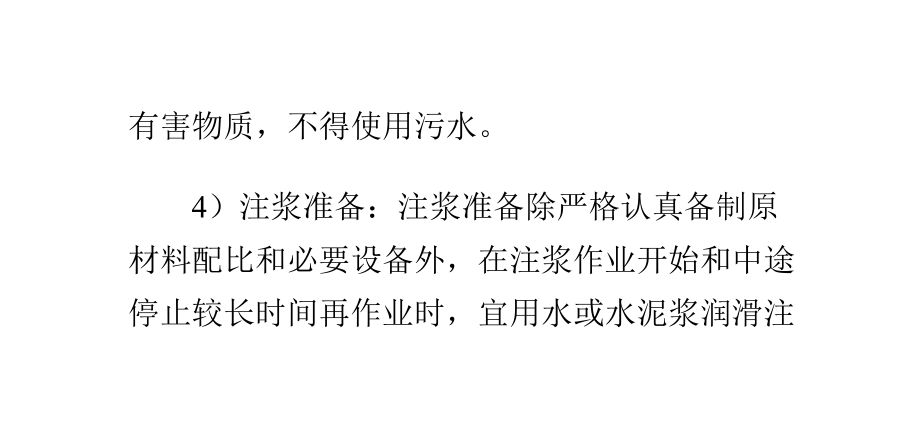 有害物质，不得使用污水。

4）注浆准备：注浆准备除严格认真备制原材料配比和必要设备外，在注浆作业开始和中途停止较长时间再作业时，宜用水或水泥浆润滑注